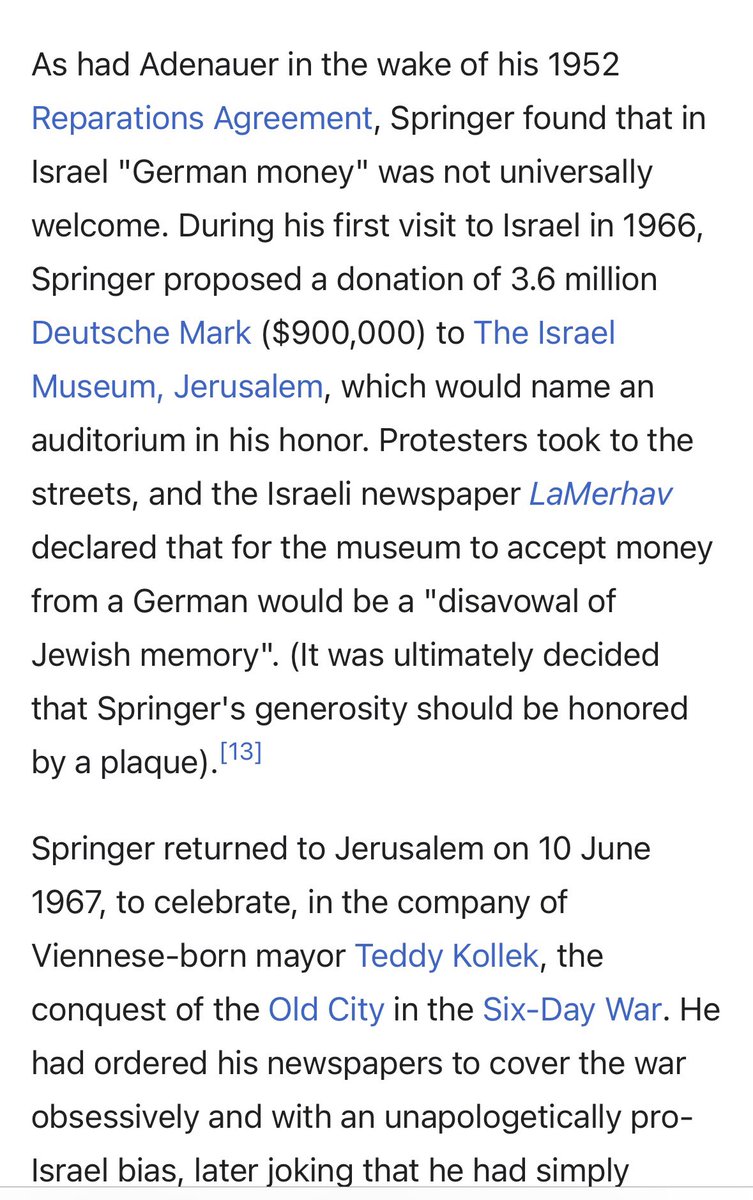 As had Adenauer in the wake of his 1952 Reparations Agreement, Springer found that in Israel "German money" was not universally welcome. During his first visit to Israel in 1966, Springer proposed a donation of 3.6 million Deutsche Mark ($900,000) to The Israel Museum, Jerusalem, which would name an auditorium in his honor. Protesters took to the streets, and the Israeli newspaper LaMerhav declared that for the museum to accept money from a German would be a "disavowal of Jewish memory". (It was ultimately decided that Springer's generosity should be honored by a plaque).[13]

Springer returned to Jerusalem on 10 June 1967, to celebrate, in the company of Viennese-born mayor Teddy Kollek, the conquest of the Old City in the Six-Day War. He had ordered his newspapers to cover the war obsessively and with an unapologetically pro-Israel bias, later joking that he had simply